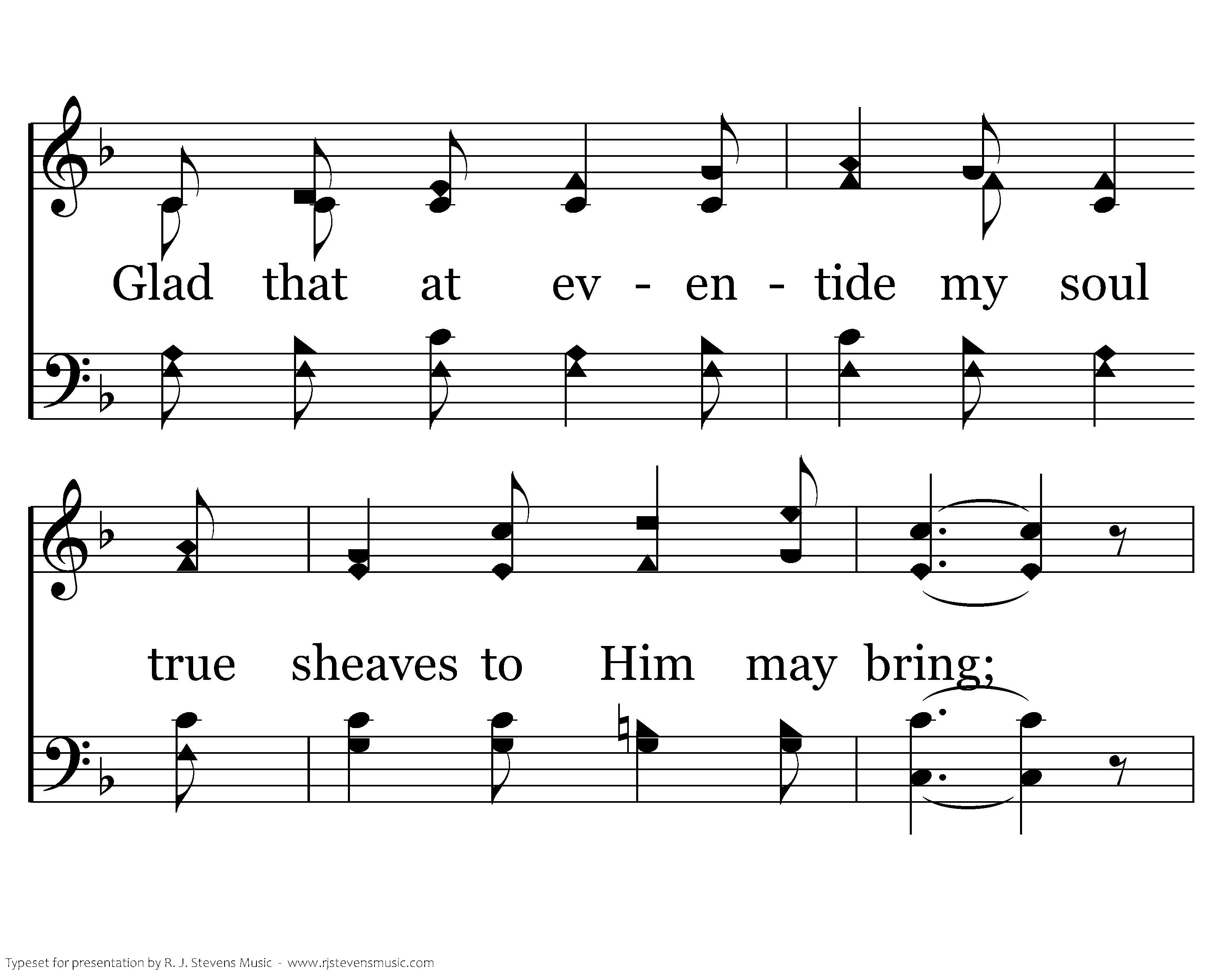 Glad that at ev - en - tide my soul

true sheaves to Him may bring;

Typeset for presentation by R. J. Stevens Music - www.rjstevensmusic.com